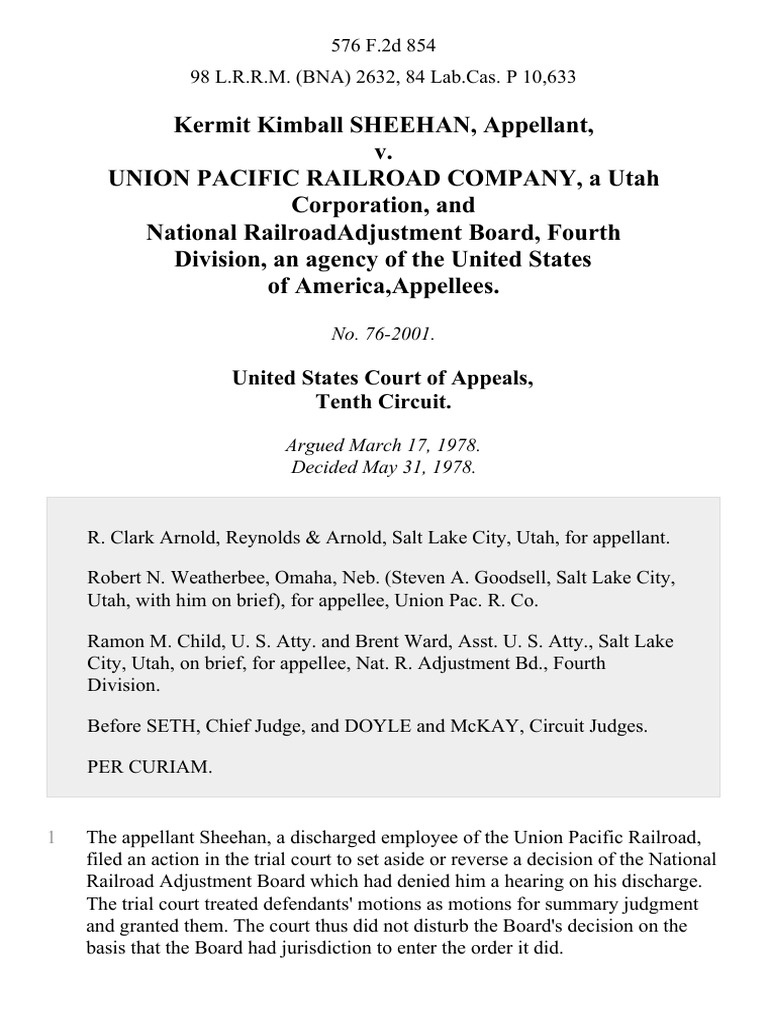 576 F.2d 854

98 L.R.R.M. (BNA) 2632, 84 Lab.Cas. P 10,633

Kermit Kimball SHEEHAN, Appellant, v. UNION PACIFIC RAILROAD COMPANY, a Utah Corporation, and National RailroadAdjustment Board, Fourth Division, an agency of the United States of America,Appellees.

No. 76-2001.

United States Court of Appeals, Tenth Circuit.

Argued March 17, 1978. Decided May 31, 1978.

R. Clark Arnold, Reynolds & Arnold, Salt Lake City, Utah, for appellant.

Robert N. Weatherbee, Omaha, Neb. (Steven A. Goodsell, Salt Lake City, Utah, with him on brief), for appellee, Union Pac. R. Co.

Ramon M. Child, U. S. Atty. and Brent Ward, Asst. U. S. Atty., Salt Lake City, Utah, on brief, for appellee, Nat. R. Adjustment Bd., Fourth Division.

Before SETH, Chief Judge, and DOYLE and McKAY, Circuit Judges.

PER CURIAM.

1 The appellant Sheehan, a discharged employee of the Union Pacific Railroad, filed an action in the trial court to set aside or reverse a decision of the National Railroad Adjustment Board which had denied him a hearing on his discharge. The trial court treated defendants' motions as motions for summary judgment and granted them. The court thus did not disturb the Board's decision on the basis that the Board had jurisdiction to enter the order it did.